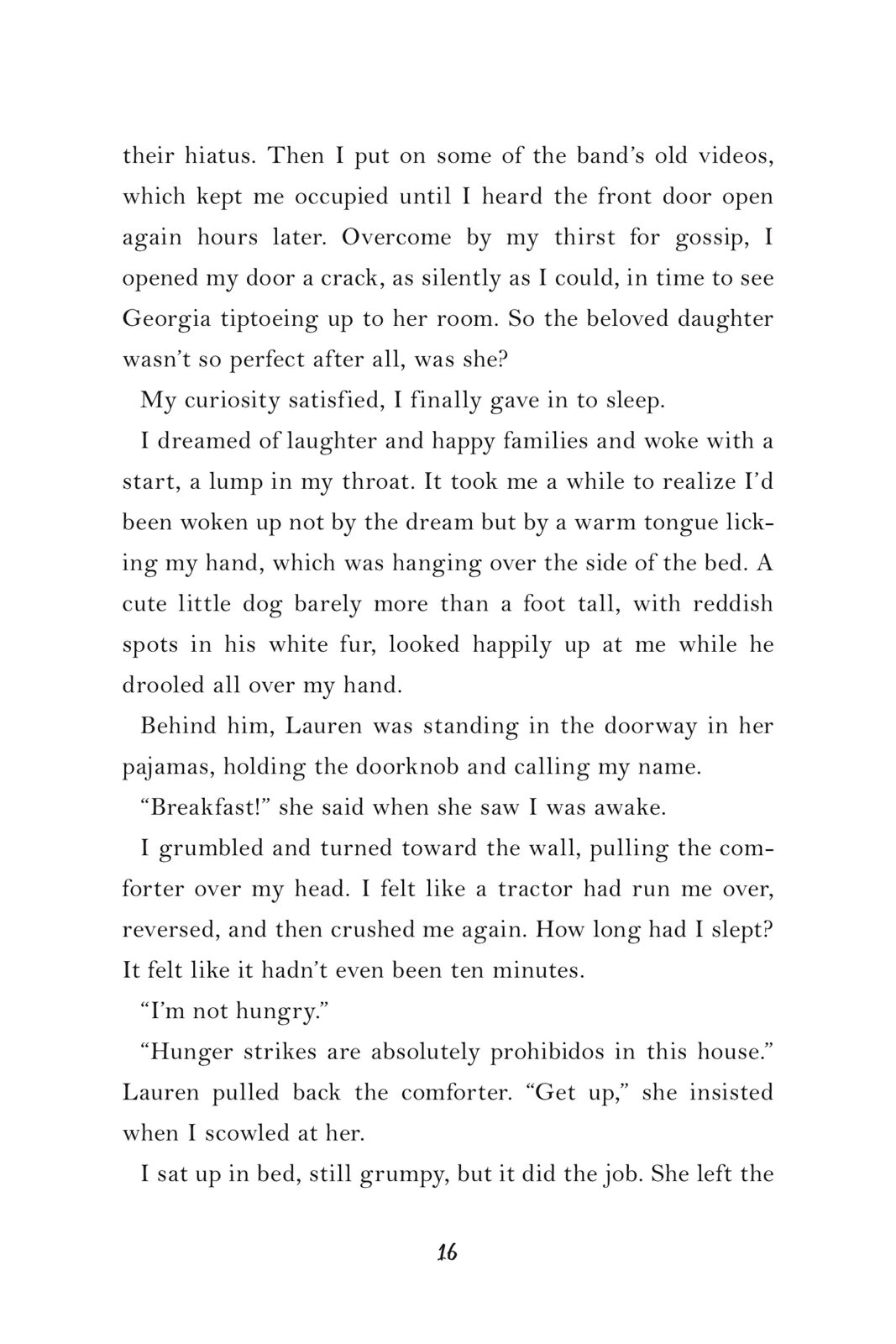 their hiatus. Then I put on some of the band's old videos, which kept me occupied until I heard the front door open again hours later. Overcome by my thirst for gossip, I opened my door a crack, as silently as I could, in time to see Georgia tiptoeing up to her room. So the beloved daughter wasn't so perfect after all, was she?

My curiosity satisfied, I finally gave in to sleep.

I dreamed of laughter and happy families and woke with a start, a lump in my throat. It took me a while to realize I'd been woken up not by the dream but by a warm tongue licking my hand, which was hanging over the side of the bed. A cute little dog barely more than a foot tall, with reddish spots in his white fur, looked happily up at me while he drooled all over my hand.

Behind him, Lauren was standing in the doorway in her pajamas, holding the doorknob and calling my name.

"Breakfast!" she said when she saw I was awake.

I grumbled and turned toward the wall, pulling the comforter over my head. I felt like a tractor had run me over, reversed, and then crushed me again. How long had I slept? It felt like it hadn't even been ten minutes.

"I'm not hungry."

"Hunger strikes are absolutely prohibidos in this house." Lauren pulled back the comforter. "Get up," she insisted when I scowled at her.

I sat up in bed, still grumpy, but it did the job. She left the

16